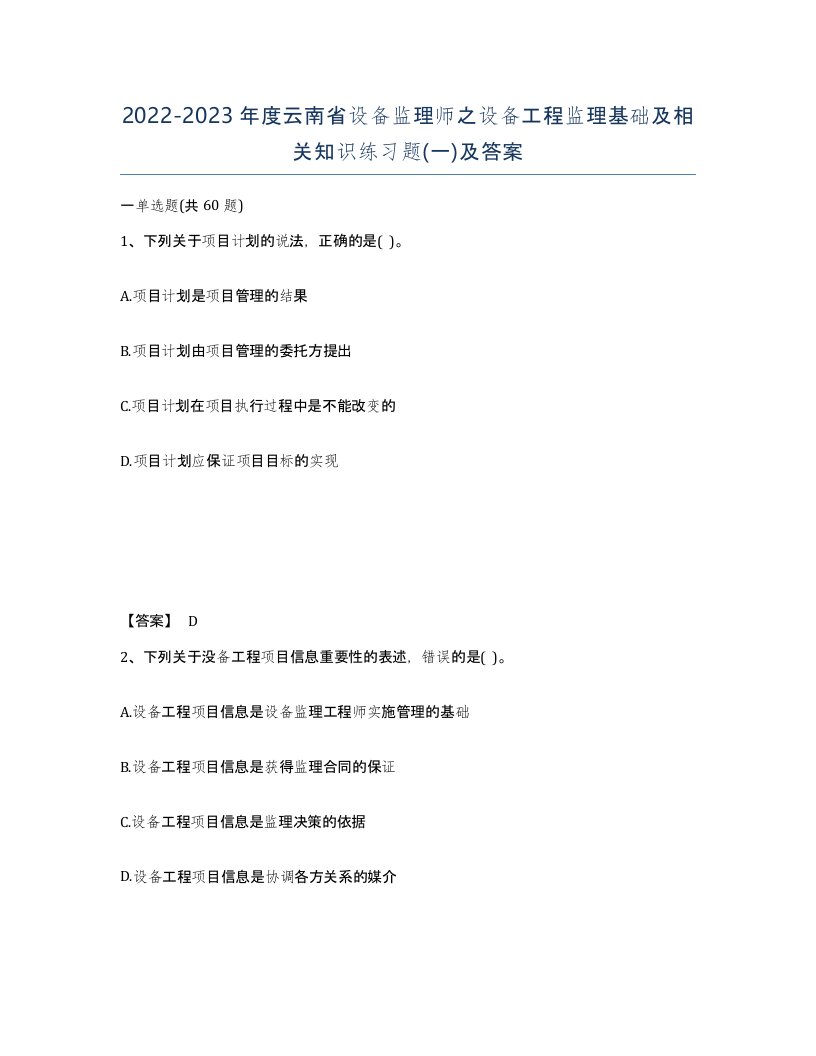 2022-2023年度云南省设备监理师之设备工程监理基础及相关知识练习题(一)及答案

一单选题(共60题)

1、下列关于项目计划的说法，正确的是( )。

A.项目计划是项目管理的结果

B.项目计划由项目管理的委托方提出

C.项目计划在项目执行过程中是不能改变的

D.项目计划应保证项目目标的实现

【答案】 D

2、下列关于没备工程项目信息重要性的表述，错误的是( )。

A.设备工程项目信息是设备监理工程师实施管理的基础

B.设备工程项目信息是获得监理合同的保证

C.设备工程项目信息是监理决策的依据

D.设备工程项目信息是协调各方关系的媒介